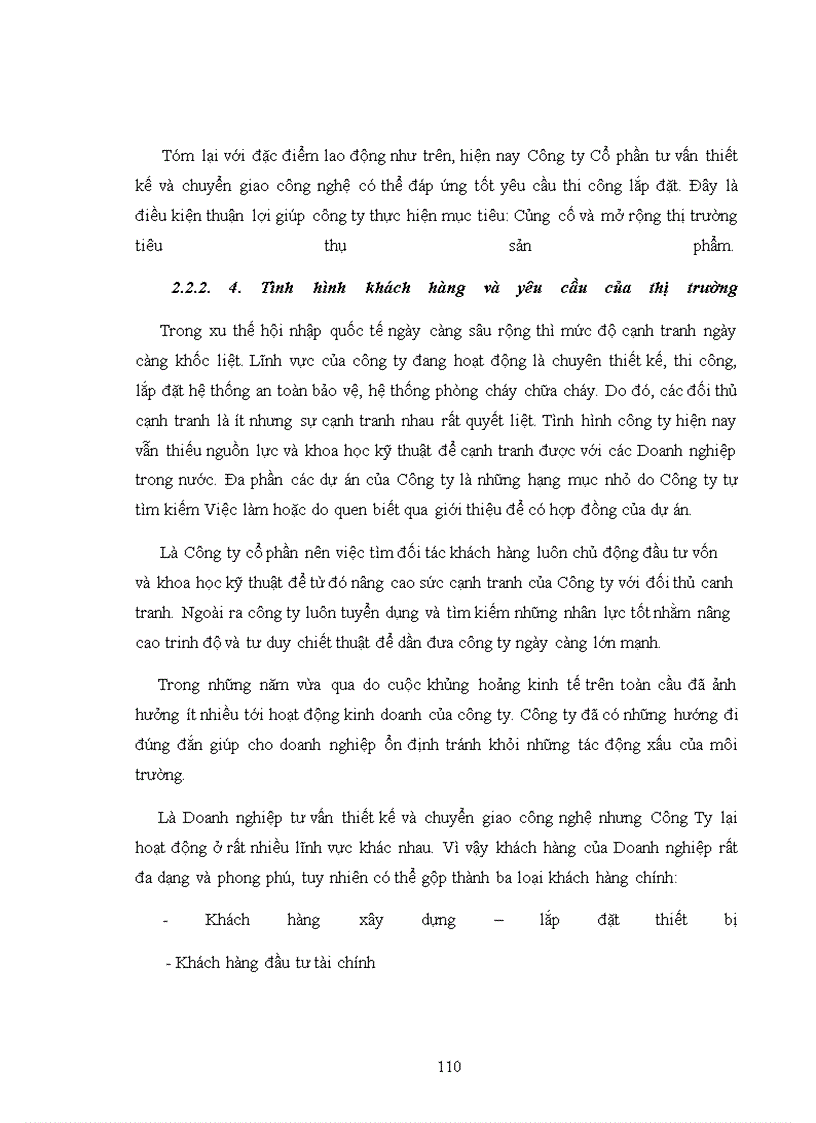 Tóm lại với đặc điểm lao động như trên, hiện nay Công ty Cổ phần tư vấn thiết kế và chuyển giao công nghệ có thể đáp ứng tốt yêu cầu thi công lắp đặt. Đây là điều kiện thuận lợi giúp công ty thực hiện mục tiêu: Củng cố và mở rộng thị trường tiêu thụ sản phẩm.

2.2.2. 4. Tình hình khách hàng và yêu cầu của thị trường

Trong xu thế hội nhập quốc tế ngày càng sâu rộng thì mức độ cạnh tranh ngày càng khốc liệt. Lĩnh vực của công ty đang hoạt động là chuyên thiết kế, thi công, lắp đặt hệ thống an toàn bảo vệ, hệ thống phòng cháy chữa cháy. Do đó, các đối thủ cạnh tranh là ít nhưng sự cạnh tranh nhau rất quyết liệt. Tình hình công ty hiện nay vẫn thiếu nguồn lực và khoa học kỹ thuật để cạnh tranh được với các Doanh nghiệp trong nước. Đa phần các dự án của Công ty là những hạng mục nhỏ do Công ty tự tìm kiếm Việc làm hoặc do quen biết qua giới thiệu để có hợp đồng của dự án.

Là Công ty cổ phần nên việc tìm đối tác khách hàng luôn chủ động đầu tư vốn và khoa học kỹ thuật để từ đó nâng cao sức cạnh tranh của Công ty với đối thủ canh tranh. Ngoài ra công ty luôn tuyển dụng và tìm kiếm những nhân lực tốt nhằm nâng cao trình độ và tư duy chiết thuật để dần đưa công ty ngày càng lớn mạnh.

Trong những năm vừa qua do cuộc khủng hoảng kinh tế trên toàn cầu đã ảnh hưởng ít nhiều tới hoạt động kinh doanh của công ty. Công ty đã có những hướng đi đúng đắn giúp cho doanh nghiệp ổn định tránh khỏi những tác động xấu của môi trường.

Là Doanh nghiệp tư vấn thiết kế và chuyển giao công nghệ nhưng Công Ty lại hoạt động ở rất nhiều lĩnh vực khác nhau. Vì vậy khách hàng của Doanh nghiệp rất đa dạng và phong phú, tuy nhiên có thể gộp thành ba loại khách hàng chính:

- Khách hàng xây dựng – lắp đặt thiết bị

- Khách hàng đầu tư tài chính

110